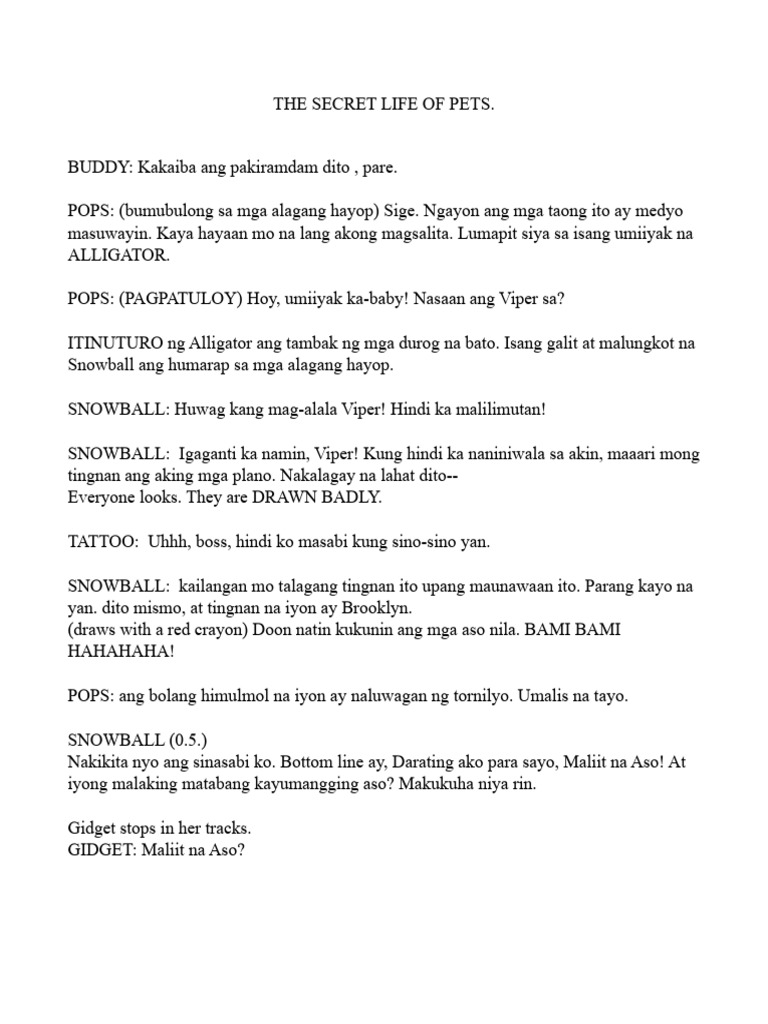 THE SECRET LIFE OF PETS.

BUDDY: Kakaiba ang pakiramdam dito , pare.

POPS: (bumubulong sa mga alagang hayop) Sige. Ngayon ang mga taong ito ay medyo masuwayin. Kaya hayaan mo na lang akong magsalita. Lumapit siya sa isang umiiyak na ALLIGATOR.

POPS: (PAGPATULOY) Hoy, umiiyak ka-baby! Nasaan ang Viper sa?

ITINUTURO ng Alligator ang tambak ng mga durog na bato. Isang galit at malungkot na Snowball ang humarap sa mga alagang hayop.

SNOWBALL: Huwag kang mag-alala Viper! Hindi ka malilimutan!

SNOWBALL: Igaganti ka namin, Viper! Kung hindi ka naniniwala sa akin, maaari mong tingnan ang aking mga plano. Nakalagay na lahat dito--
Everyone looks. They are DRAWN BADLY.

TATTOO: Uhhh, boss, hindi ko masabi kung sino-sino yan.

SNOWBALL: kailangan mo talagang tingnan ito upang maunawaan ito. Parang kayo na yan. dito mismo, at tingnan na iyon ay Brooklyn.
(draws with a red crayon) Doon natin kukunin ang mga aso nila. BAMI BAMI HAHAHAHA!

POPS: ang bolang himulmol na iyon ay naluwagan ng tornilyo. Umalis na tayo.

SNOWBALL (0.5.)
Nakikita nyo ang sinasabi ko. Bottom line ay, Darating ako para sayo, Maliit na Aso! At iyong malaking matabang kayumangging aso? Makukuha niya rin.

Gidget stops in her tracks.
GIDGET: Maliit na Aso?